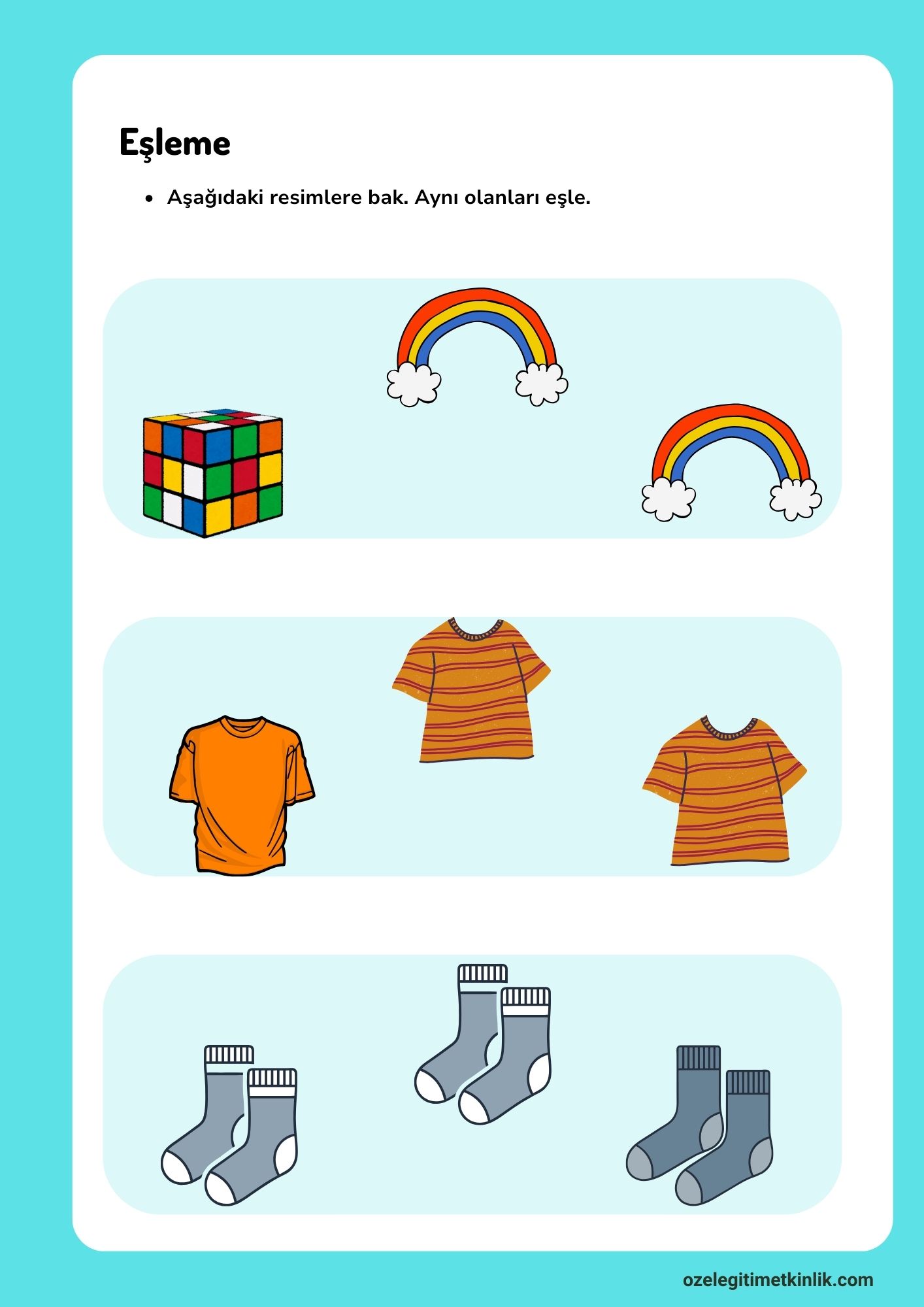 Eşleme

• Aşağıdaki resimlere bak. Aynı olanları eşle.

ozelegitimetkinlik.com